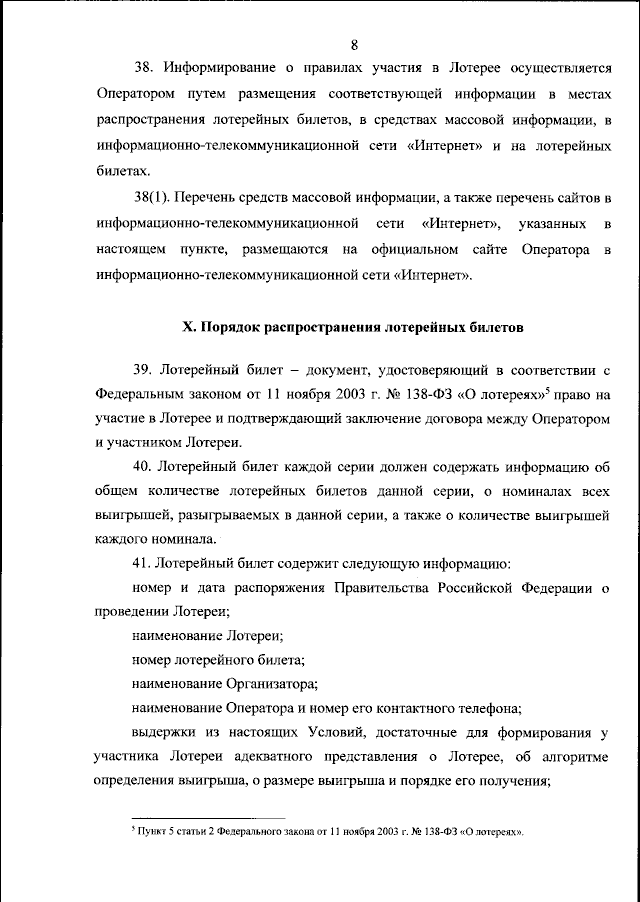 8

38. Информирование о правилах участия в Лотерее осуществляется Оператором путем размещения соответствующей информации в местах распространения лотерейных билетов, в средствах массовой информации, в информационно-телекоммуникационной сети «Интернет» и на лотерейных билетах.

38(1). Перечень средств массовой информации, а также перечень сайтов в информационно-телекоммуникационной сети «Интернет», указанных в настоящем пункте, размещаются на официальном сайте Оператора в информационно-телекоммуникационной сети «Интернет».

X. Порядок распространения лотерейных билетов

39. Лотерейный билет – документ, удостоверяющий в соответствии с Федеральным законом от 11 ноября 2003 г. № 138-ФЗ «О лотереях»$^5$ право на участие в Лотерее и подтверждающий заключение договора между Оператором и участником Лотереи.

40. Лотерейный билет каждой серии должен содержать информацию об общем количестве лотерейных билетов данной серии, о номиналах всех выигрышей, разыгрываемых в данной серии, а также о количестве выигрышей каждого номинала.

41. Лотерейный билет содержит следующую информацию:

номер и дата распоряжения Правительства Российской Федерации о проведении Лотереи;

наименование Лотереи;

номер лотерейного билета;

наименование Организатора;

наименование Оператора и номер его контактного телефона;

выдержки из настоящих Условий, достаточные для формирования у участника Лотереи адекватного представления о Лотерее, об алгоритме определения выигрыша, о размере выигрыша и порядке его получения;

$^5$ Пункт 5 статьи 2 Федерального закона от 11 ноября 2003 г. № 138-ФЗ «О лотереях».